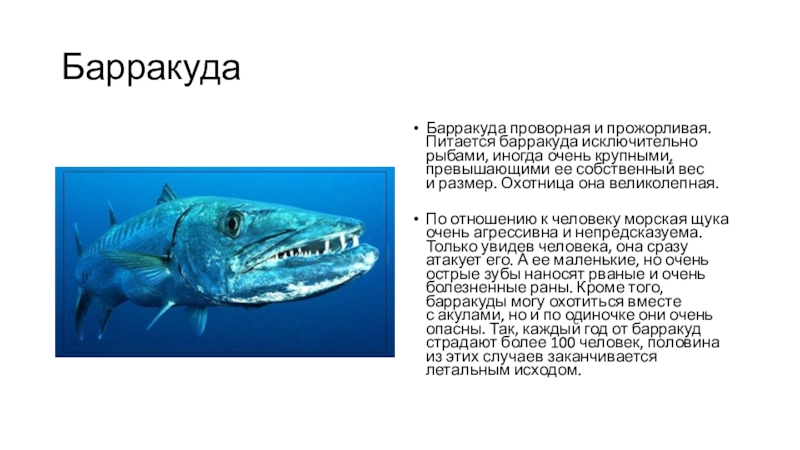 Барракуда

• Барракуда проворная и прожорливая. Питается барракуда исключительно рыбами, иногда очень крупными, превышающими ее собственный вес и размер. Охотница она великолепная.

• По отношению к человеку морская щука очень агрессивна и непредсказуема. Только увидев человека, она сразу атакует его. А ее маленькие, но очень острые зубы наносят рваные и очень болезненные раны. Кроме того, барракуды могу охотиться вместе с акулами, но и по одиночке они очень опасны. Так, каждый год от барракуд страдают более 100 человек, половина из этих случаев заканчивается летальным исходом.